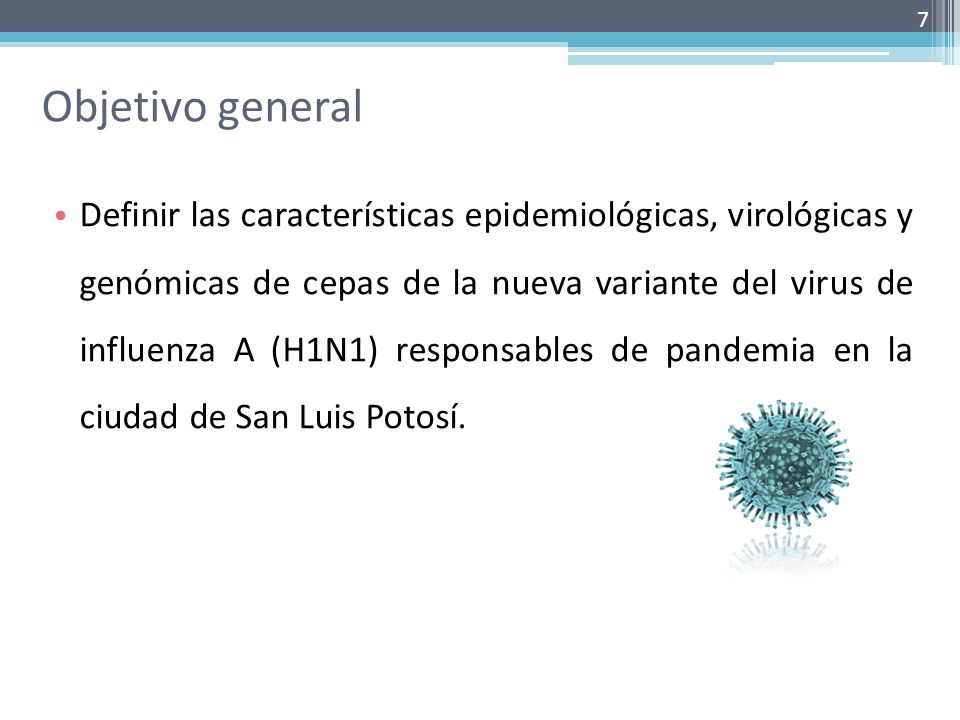 7

Objetivo general

• Definir las características epidemiológicas, virológicas y genómicas de cepas de la nueva variante del virus de influenza A (H1N1) responsables de pandemia en la ciudad de San Luis Potosí.